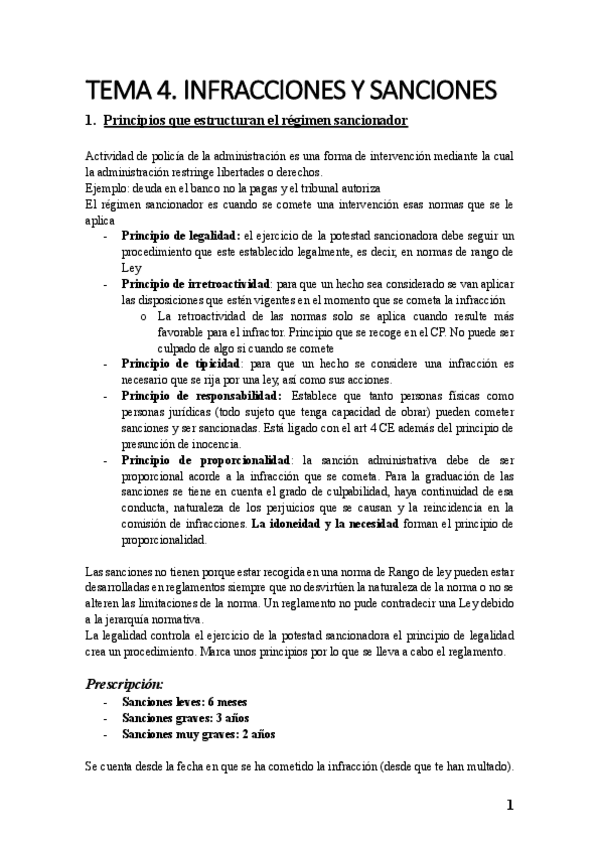 TEMA 4. INFRACCIONES Y SANCIONES

1. Principios que estructuran el régimen sancionador

Actividad de policía de la administración es una forma de intervención mediante la cual la administración restringe libertades o derechos.
Ejemplo: deuda en el banco no la pagas y el tribunal autoriza
El régimen sancionador es cuando se comete una intervención esas normas que se le aplica

- Principio de legalidad: el ejercicio de la potestad sancionadora debe seguir un procedimiento que este establecido legalmente, es decir, en normas de rango de Ley
- Principio de irretroactividad: para que un hecho sea considerado se van aplicar las disposiciones que estén vigentes en el momento que se cometa la infracción
  o La retroactividad de las normas solo se aplica cuando resulte más favorable para el infractor. Principio que se recoge en el CP. No puede ser culpado de algo si cuando se comete
- Principio de tipicidad: para que un hecho se considere una infracción es necesario que se rija por una ley, así como sus acciones.
- Principio de responsabilidad: Establece que tanto personas físicas como personas jurídicas (todo sujeto que tenga capacidad de obrar) pueden cometer sanciones y ser sancionadas. Está ligado con el art 4 CE además del principio de presunción de inocencia.
- Principio de proporcionalidad: la sanción administrativa debe de ser proporcional acorde a la infracción que se cometa. Para la graduación de las sanciones se tiene en cuenta el grado de culpabilidad, haya continuidad de esa conducta, naturaleza de los perjuicios que se causan y la reincidencia en la comisión de infracciones. La idoneidad y la necesidad forman el principio de proporcionalidad.

Las sanciones no tienen porque estar recogida en una norma de Rango de ley pueden estar desarrolladas en reglamentos siempre que no desvirtúen la naturaleza de la norma o no se alteren las limitaciones de la norma. Un reglamento no pude contradecir una Ley debido a la jerarquía normativa.
La legalidad controla el ejercicio de la potestad sancionadora el principio de legalidad crea un procedimiento. Marca unos principios por lo que se lleva a cabo el reglamento.

Prescripción:
- Sanciones leves: 6 meses
- Sanciones graves: 3 años
- Sanciones muy graves: 2 años

Se cuenta desde la fecha en que se ha cometido la infracción (desde que te han multado).

1